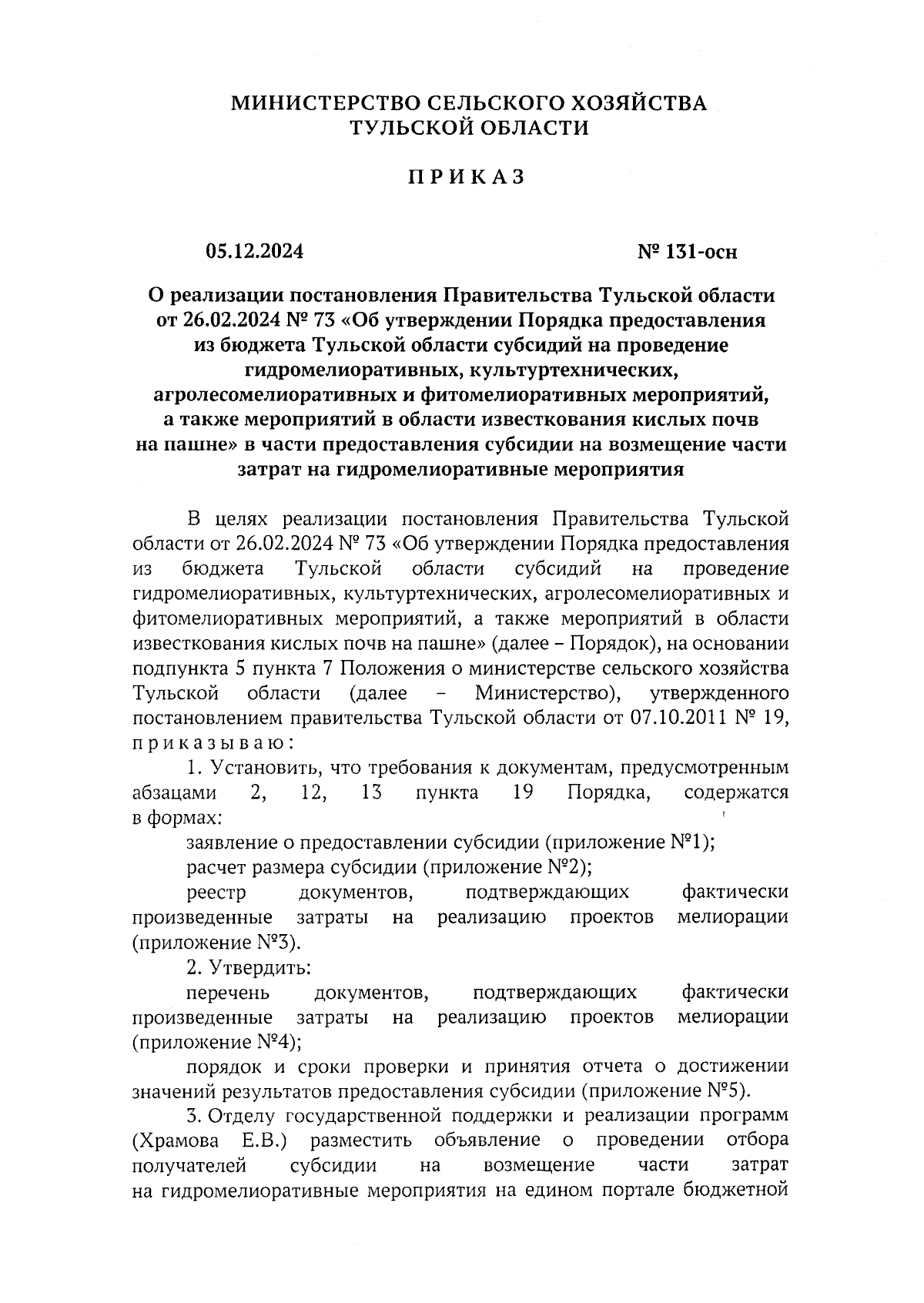 МИНИСТЕРСТВО СЕЛЬСКОГО ХОЗЯЙСТВА
ТУЛЬСКОЙ ОБЛАСТИ

ПРИКАЗ

05.12.2024

№ 131-осн

О реализации постановления Правительства Тульской области от 26.02.2024 № 73 «Об утверждении Порядка предоставления из бюджета Тульской области субсидий на проведение гидромелиоративных, культуртехнических, агролесомелиоративных и фитомелиоративных мероприятий, а также мероприятий в области известкования кислых почв на пашне» в части предоставления субсидии на возмещение части затрат на гидромелиоративные мероприятия

В целях реализации постановления Правительства Тульской области от 26.02.2024 № 73 «Об утверждении Порядка предоставления из бюджета Тульской области субсидий на проведение гидромелиоративных, культуртехнических, агролесомелиоративных и фитомелиоративных мероприятий, а также мероприятий в области известкования кислых почв на пашне» (далее – Порядок), на основании подпункта 5 пункта 7 Положения о министерстве сельского хозяйства Тульской области (далее – Министерство), утвержденного постановлением правительства Тульской области от 07.10.2011 № 19, приказываю:

1. Установить, что требования к документам, предусмотренным абзацами 2, 12, 13 пункта 19 Порядка, содержатся в формах:

заявление о предоставлении субсидии (приложение №1);

расчет размера субсидии (приложение №2);

реестр документов, подтверждающих фактически произведенные затраты на реализацию проектов мелиорации (приложение №3).

2. Утвердить:

перечень документов, подтверждающих фактически произведенные затраты на реализацию проектов мелиорации (приложение №4);

порядок и сроки проверки и принятия отчета о достижении значений результатов предоставления субсидии (приложение №5).

3. Отделу государственной поддержки и реализации программ (Храмова Е.В.) разместить объявление о проведении отбора получателей субсидии на возмещение части затрат на гидромелиоративные мероприятия на едином портале бюджетной